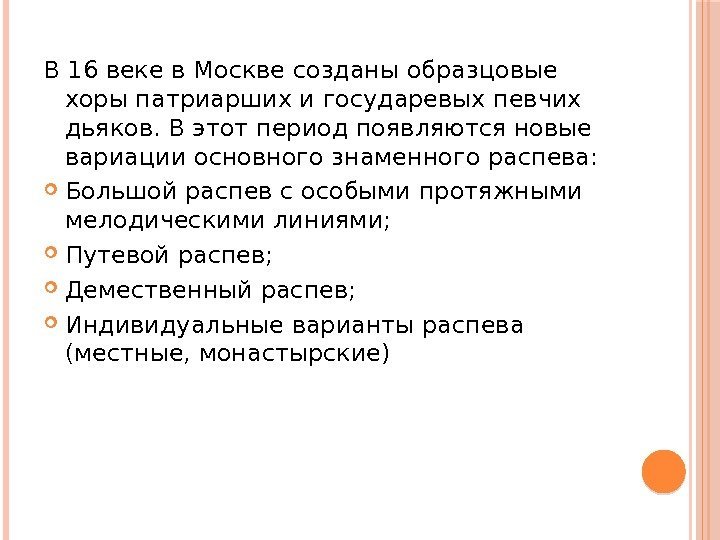 В 16 веке в Москве созданы образцовые хоры патриарших и государевых певчих дьяков. В этот период появляются новые вариации основного знаменного распева:

• Большой распев с особыми протяжными мелодическими линиями;
• Путевой распев;
• Демественный распев;
• Индивидуальные варианты распева (местные, монастырские)